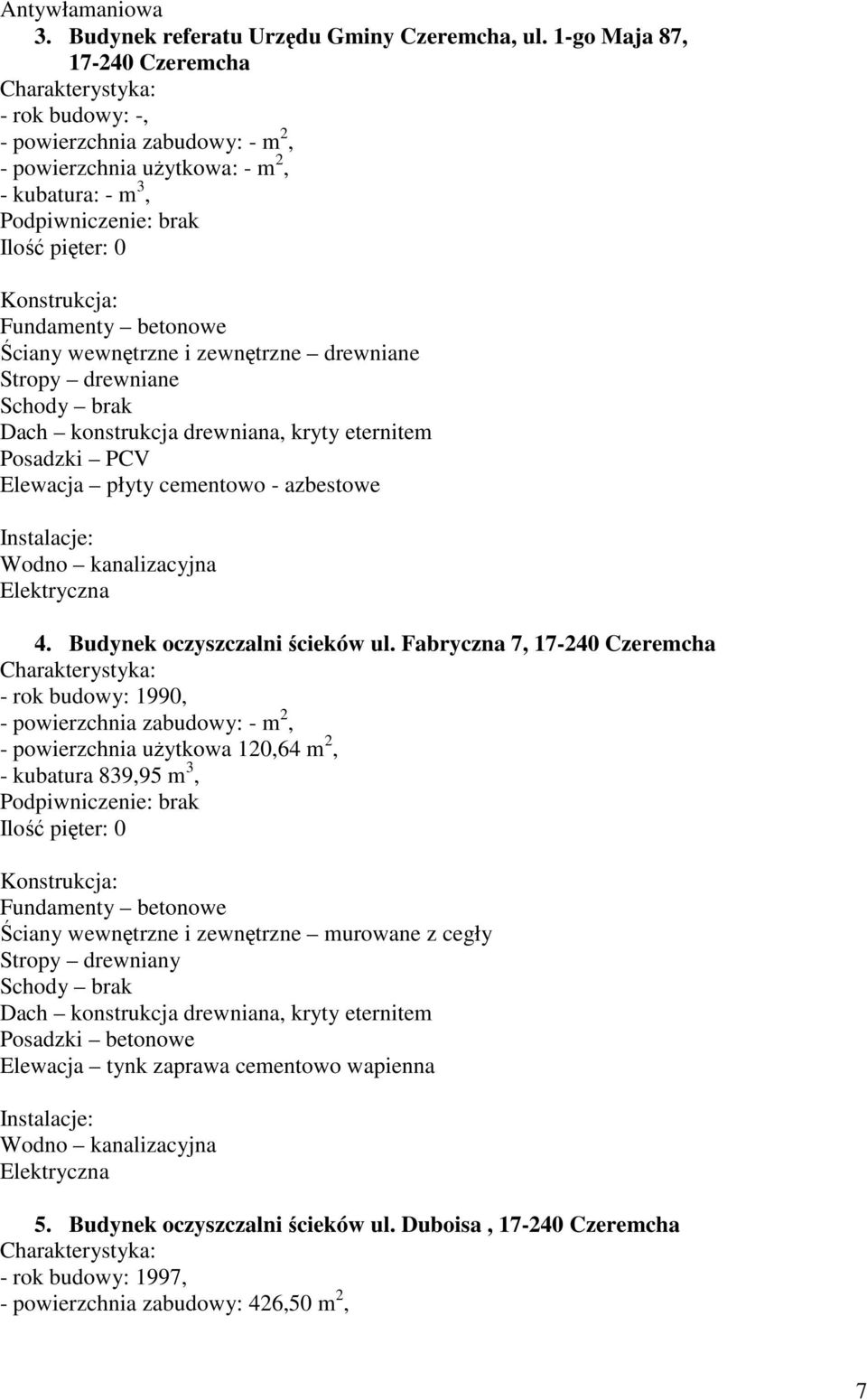 Antywłamaniowa

3. Budynek referatu Urzędu Gminy Czeremcha, ul. 1-go Maja 87, 17-240 Czeremcha

Charakterystyka:
- rok budowy: -,
- powierzchnia zabudowy: - $m^2$,
- powierzchnia użytkowa: - $m^2$,
- kubatura: - $m^3$,
Podpiwniczenie: brak
Ilość pięter: 0

Konstrukcja:
Fundamenty – betonowe
Ściany wewnętrzne i zewnętrzne – drewniane
Stropy – drewniane
Schody – brak
Dach – konstrukcja drewniana, kryty eternitem
Posadzki – PCV
Elewacja – płyty cementowo - azbestowe

Instalacje:
Wodno – kanalizacyjna
Elektryczna

4. Budynek oczyszczalni ścieków ul. Fabryczna 7, 17-240 Czeremcha

Charakterystyka:
- rok budowy: 1990,
- powierzchnia zabudowy: - $m^2$,
- powierzchnia użytkowa 120,64 $m^2$,
- kubatura 839,95 $m^3$,
Podpiwniczenie: brak
Ilość pięter: 0

Konstrukcja:
Fundamenty – betonowe
Ściany wewnętrzne i zewnętrzne – murowane z cegły
Stropy – drewniany
Schody – brak
Dach – konstrukcja drewniana, kryty eternitem
Posadzki – betonowe
Elewacja – tynk zaprawa cementowo wapienna

Instalacje:
Wodno – kanalizacyjna
Elektryczna

5. Budynek oczyszczalni ścieków ul. Duboisa , 17-240 Czeremcha

Charakterystyka:
- rok budowy: 1997,
- powierzchnia zabudowy: 426,50 $m^2$,

7